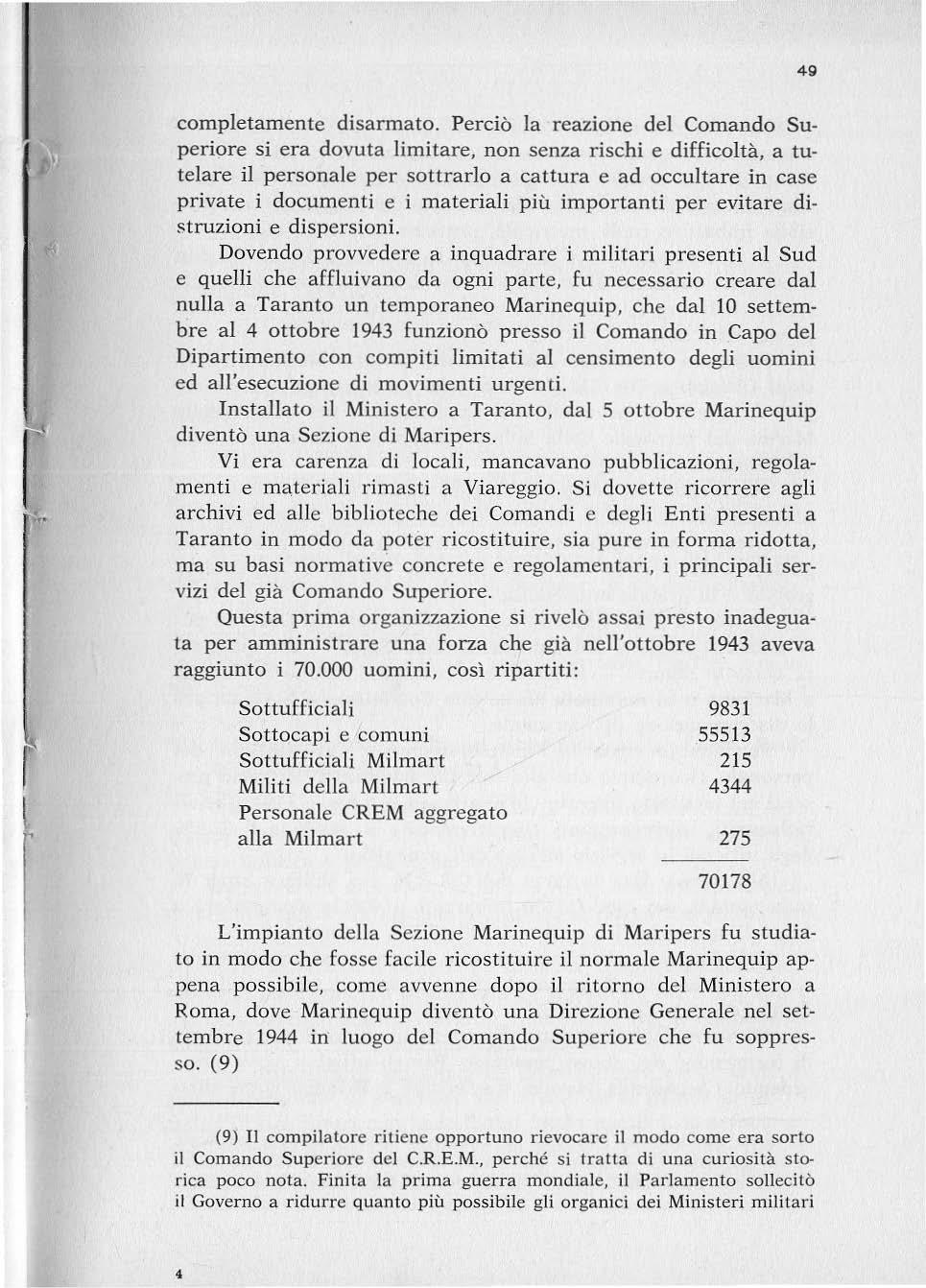 49

completamente disarmato. Perciò la reazione del Comando Superiore si era dovuta limitare, non senza rischi e difficoltà, a tutelare il personale per sottrarlo a cattura e ad occultare in case private i documenti e i materiali più importanti per evitare distruzioni e dispersioni.

Dovendo provvedere a inquadrare i militari presenti al Sud e quelli che affluivano da ogni parte, fu necessario creare dal nulla a Taranto un temporaneo Marinequip, che dal 10 settembre al 4 ottobre 1943 funzionò presso il Comando in Capo del Dipartimento con compiti limitati al censimento degli uomini ed all'esecuzione di movimenti urgenti.

Installato il Ministero a Taranto, dal 5 ottobre Marinequip diventò una Sezione di Maripers.

Vi era carenza di locali, mancavano pubblicazioni, regolamenti e materiali rimasti a Viareggio. Si dovette ricorrere agli archivi ed alle biblioteche dei Comandi e degli Enti presenti a Taranto in modo da poter ricostituire, sia pure in forma ridotta, ma su basi normative concrete e regolamentari, i principali servizi del già Comando Superiore.

Questa prima organizzazione si rivelò assai presto inadeguata per amministrare una forza che già nell'ottobre 1943 aveva raggiunto i 70.000 uomini, così ripartiti:

| | |
|---|---|
| Sottufficiali | 9831 |
| Sottocapi e comuni | 55513 |
| Sottufficiali Milmart | 215 |
| Militi della Milmart | 4344 |
| Personale CREM aggregato alla Milmart | 275 |
| | 70178 |

L'impianto della Sezione Marinequip di Maripers fu studiato in modo che fosse facile ricostituire il normale Marinequip appena possibile, come avvenne dopo il ritorno del Ministero a Roma, dove Marinequip diventò una Direzione Generale nel settembre 1944 in luogo del Comando Superiore che fu soppresso. (9)

(9) Il compilatore ritiene opportuno rievocare il modo come era sorto il Comando Superiore del C.R.E.M., perché si tratta di una curiosità storica poco nota. Finita la prima guerra mondiale, il Parlamento sollecitò il Governo a ridurre quanto più possibile gli organici dei Ministeri militari

4